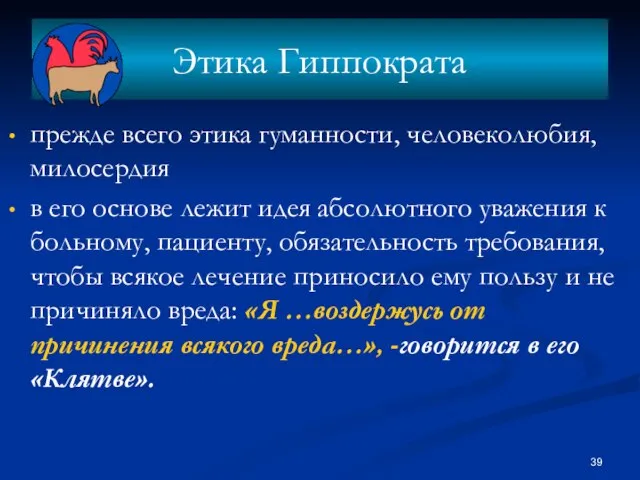 Этика Гиппократа

• прежде всего этика гуманности, человеколюбия, милосердия

• в его основе лежит идея абсолютного уважения к больному, пациенту, обязательность требования, чтобы всякое лечение приносило ему пользу и не причиняло вреда: «Я …воздержусь от причинения всякого вреда…», -говорится в его «Клятве».

39